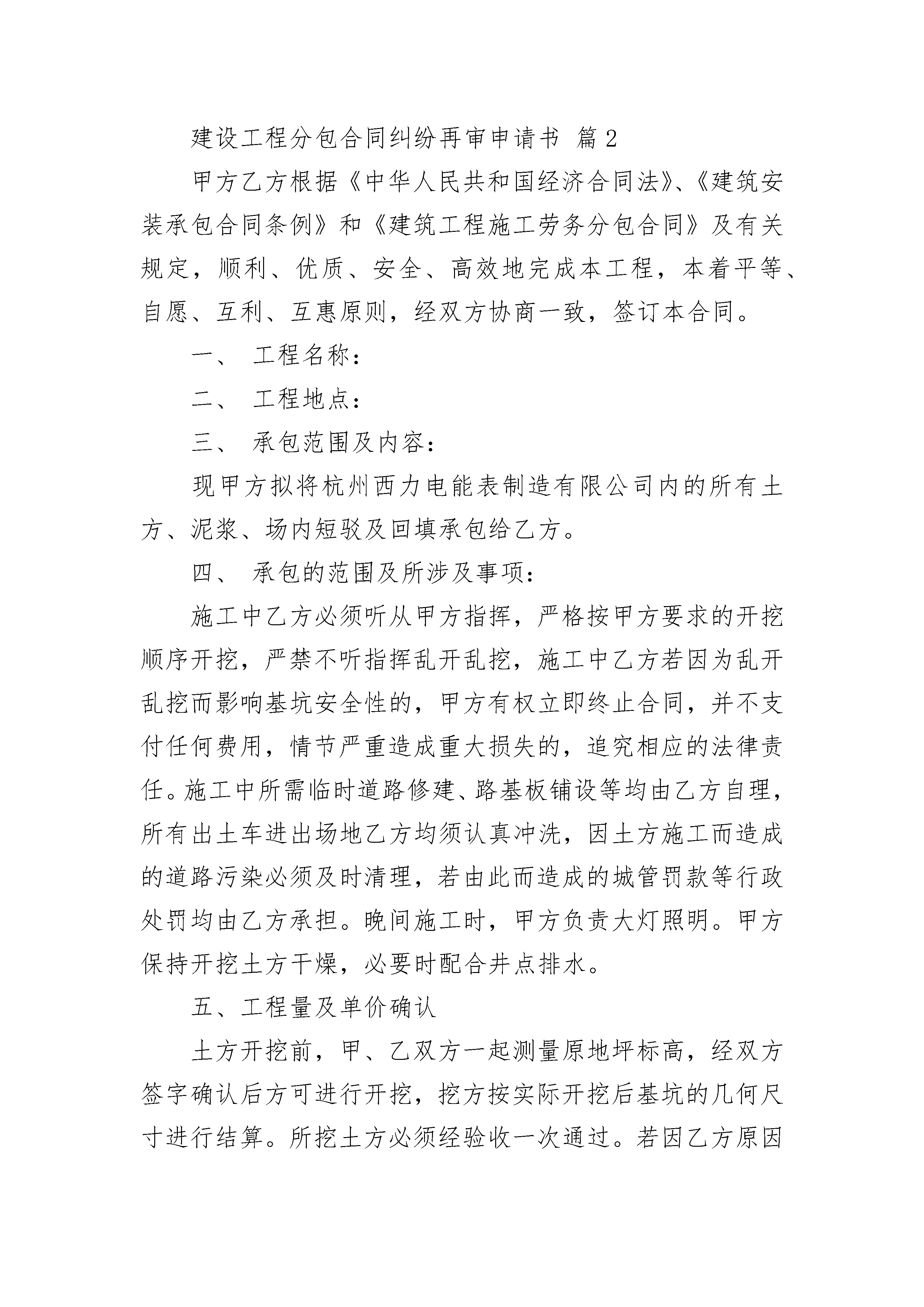 建设工程分包合同纠纷再审申请书 篇2

甲方乙方根据《中华人民共和国经济合同法》、《建筑安装承包合同条例》和《建筑工程施工劳务分包合同》及有关规定，顺利、优质、安全、高效地完成本工程，本着平等、自愿、互利、互惠原则，经双方协商一致，签订本合同。

一、 工程名称：

二、 工程地点：

三、 承包范围及内容：

现甲方拟将杭州西力电能表制造有限公司内的所有土方、泥浆、场内短驳及回填承包给乙方。

四、 承包的范围及所涉及事项：

施工中乙方必须听从甲方指挥，严格按甲方要求的开挖顺序开挖，严禁不听指挥乱开乱挖，施工中乙方若因为乱开乱挖而影响基坑安全性的，甲方有权立即终止合同，并不支付任何费用，情节严重造成重大损失的，追究相应的法律责任。施工中所需临时道路修建、路基板铺设等均由乙方自理，所有出土车进出场地乙方均须认真冲洗，因土方施工而造成的道路污染必须及时清理，若由此而造成的城管罚款等行政处罚均由乙方承担。晚间施工时，甲方负责大灯照明。甲方保持开挖土方干燥，必要时配合井点排水。

五、工程量及单价确认

土方开挖前，甲、乙双方一起测量原地坪标高，经双方签字确认后方可进行开挖，挖方按实际开挖后基坑的几何尺寸进行结算。所挖土方必须经验收一次通过。若因乙方原因